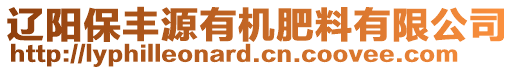 辽阳保丰源有机肥料有限公司
http://lyphilleonard.cn.coovee.com